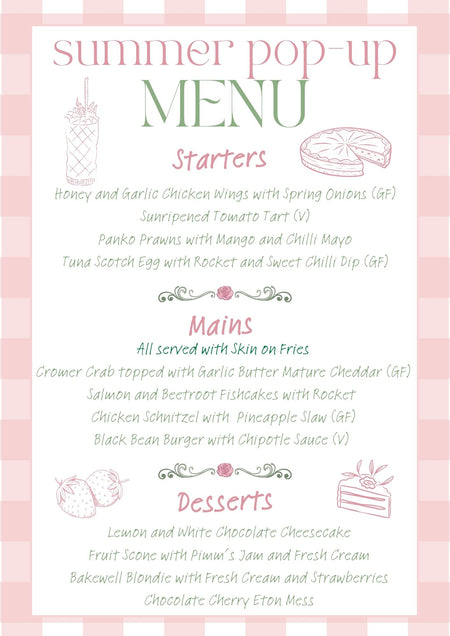 summer pop-up

MENU

Starters

Honey and Garlic Chicken Wings with Spring Onions (GF)

Sunripened Tomato Tart (V)

Panko Prawns with Mango and Chilli Mayo

Tuna Scotch Egg with Rocket and Sweet Chilli Dip (GF)

Mains

All served with Skin on Fries

Cromer Crab topped with Garlic Butter Mature Cheddar (GF)

Salmon and Beetroot Fishcakes with Rocket

Chicken Schnitzel with Pineapple Slaw (GF)

Black Bean Burger with Chipotle Sauce (V)

Desserts

Lemon and White Chocolate Cheesecake

Fruit Scone with Pimm's Jam and Fresh Cream

Bakewell Blondie with Fresh Cream and Strawberries

Chocolate Cherry Eton Mess